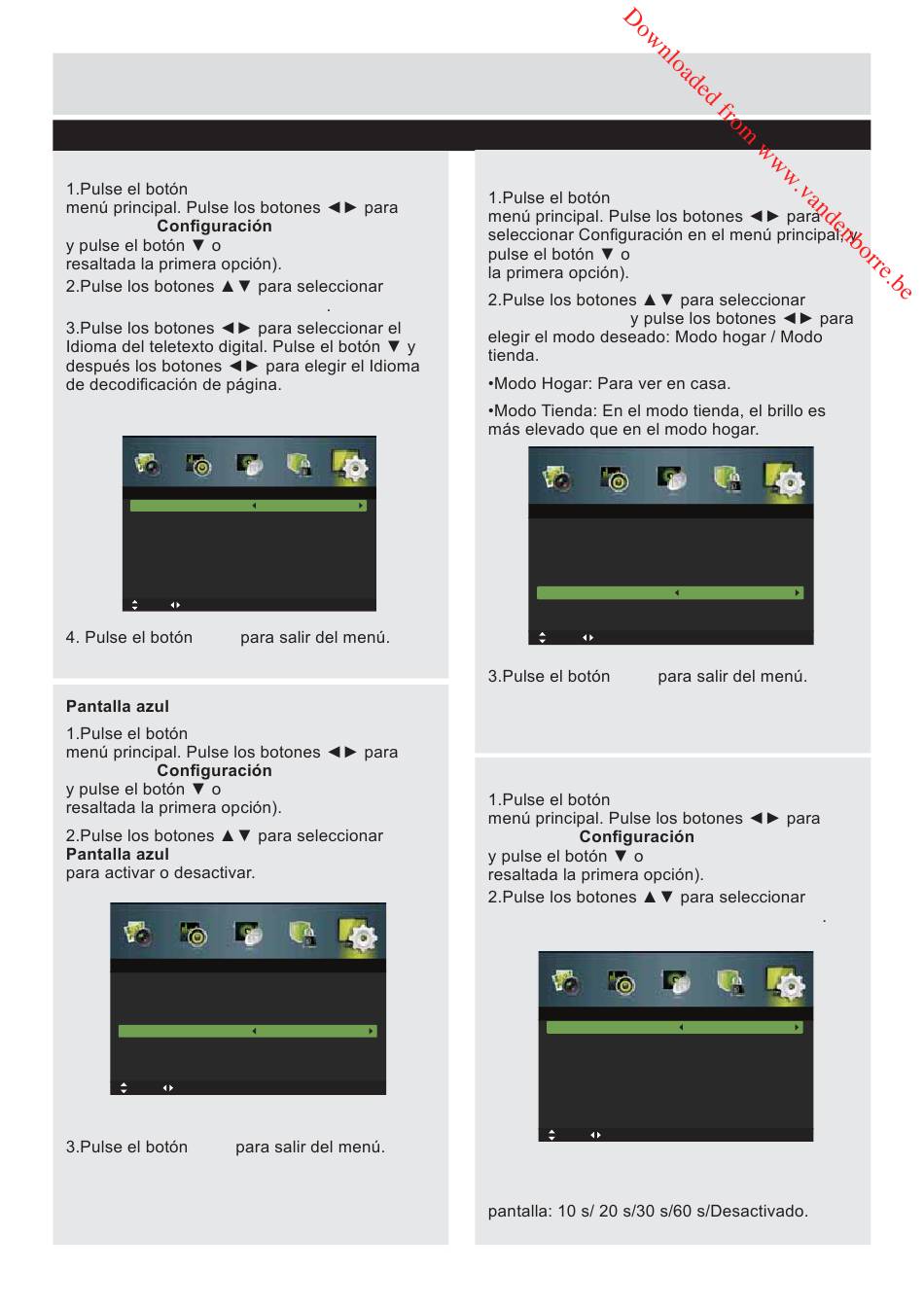 Downloaded from www.vandenborre.be

1.Pulse el botón
menú principal. Pulse los botones ◄► para
Configuración
y pulse el botón ▼ o
resaltada la primera opción).

2.Pulse los botones ▲▼ para seleccionar
.

3.Pulse los botones ◄► para seleccionar el Idioma del teletexto digital. Pulse el botón ▼ y después los botones ◄► para elegir el Idioma de decodificación de página.

4. Pulse el botón para salir del menú.

Pantalla azul

1.Pulse el botón
menú principal. Pulse los botones ◄► para
Configuración
y pulse el botón ▼ o
resaltada la primera opción).

2.Pulse los botones ▲▼ para seleccionar
Pantalla azul
para activar o desactivar.

3.Pulse el botón para salir del menú.

1.Pulse el botón
menú principal. Pulse los botones ◄► para seleccionar Configuración en el menú principal, y pulse el botón ▼ o
la primera opción).

2.Pulse los botones ▲▼ para seleccionar
y pulse los botones ◄► para elegir el modo deseado: Modo hogar / Modo tienda.

•Modo Hogar: Para ver en casa.

•Modo Tienda: En el modo tienda, el brillo es más elevado que en el modo hogar.

3.Pulse el botón para salir del menú.

1.Pulse el botón
menú principal. Pulse los botones ◄► para
Configuración
y pulse el botón ▼ o
resaltada la primera opción).
2.Pulse los botones ▲▼ para seleccionar
.

pantalla: 10 s/ 20 s/30 s/60 s/Desactivado.